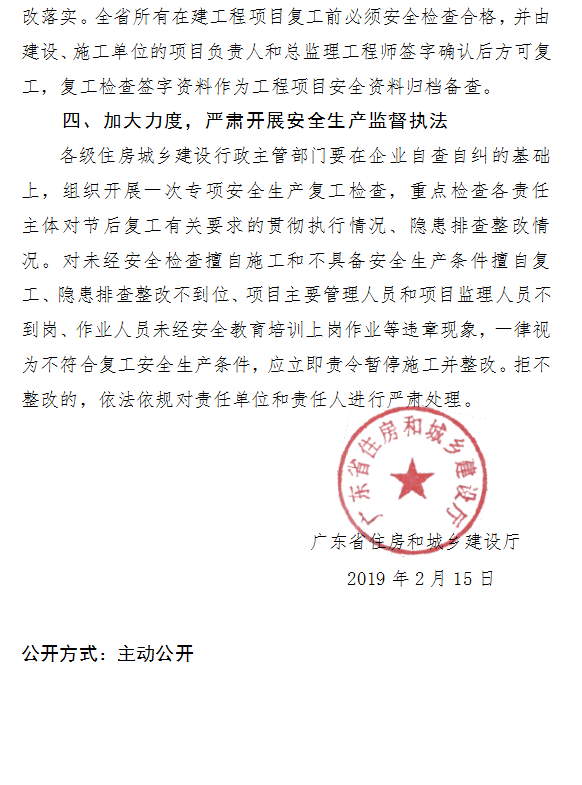 改落实。全省所有在建工程项目复工前必须安全检查合格，并由建设、施工单位的项目负责人和总监理工程师签字确认后方可复工，复工检查签字资料作为工程项目安全资料归档备查。

四、加大力度，严肃开展安全生产监督执法

各级住房城乡建设行政主管部门要在企业自查自纠的基础上，组织开展一次专项安全生产复工检查，重点检查各责任主体对节后复工有关要求的贯彻执行情况、隐患排查整改情况。对未经安全检查擅自施工和不具备安全生产条件擅自复工、隐患排查整改不到位、项目主要管理人员和项目监理人员不到岗、作业人员未经安全教育培训上岗作业等违章现象，一律视为不符合复工安全生产条件，应立即责令暂停施工并整改。拒不整改的，依法依规对责任单位和责任人进行严肃处理。

广东省住房和城乡建设厅

广东省住房和城乡建设厅

2019 年 2 月 15 日

公开方式：主动公开